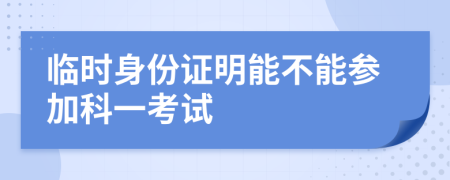 临时身份证明能不能参加科一考试